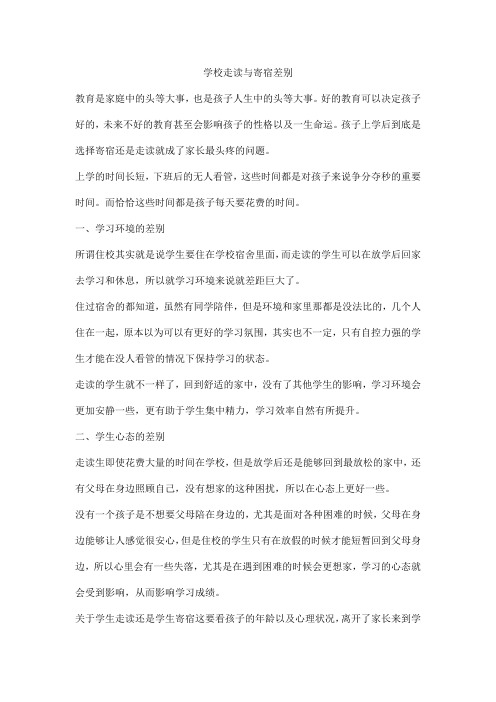 学校走读与寄宿差别

教育是家庭中的头等大事，也是孩子人生中的头等大事。好的教育可以决定孩子好的，未来不好的教育甚至会影响孩子的性格以及一生命运。孩子上学后到底是选择寄宿还是走读就成了家长最头疼的问题。

上学的时间长短，下班后的无人看管，这些时间都是对孩子来说争分夺秒的重要时间。而恰恰这些时间都是孩子每天要花费的时间。

一、学习环境的差别

所谓住校其实就是说学生要住在学校宿舍里面，而走读的学生可以在放学后回家去学习和休息，所以就学习环境来说就差距巨大了。

住过宿舍的都知道，虽然有同学陪伴，但是环境和家里那都是没法比的，几个人住在一起，原本以为可以有更好的学习氛围，其实也不一定，只有自控力强的学生才能在没人看管的情况下保持学习的状态。

走读的学生就不一样了，回到舒适的家中，没有了其他学生的影响，学习环境会更加安静一些，更有助于学生集中精力，学习效率自然有所提升。

二、学生心态的差别

走读生即使花费大量的时间在学校，但是放学后还是能够回到最放松的家中，还有父母在身边照顾自己，没有想家的这种困扰，所以在心态上更好一些。

没有一个孩子是不想要父母陪在身边的，尤其是面对各种困难的时候，父母在身边能够让人感觉很安心，但是住校的学生只有在放假的时候才能短暂回到父母身边，所以心里会有一些失落，尤其是在遇到困难的时候会更想家，学习的心态就会受到影响，从而影响学习成绩。

关于学生走读还是学生寄宿这要看孩子的年龄以及心理状况，离开了家长来到学